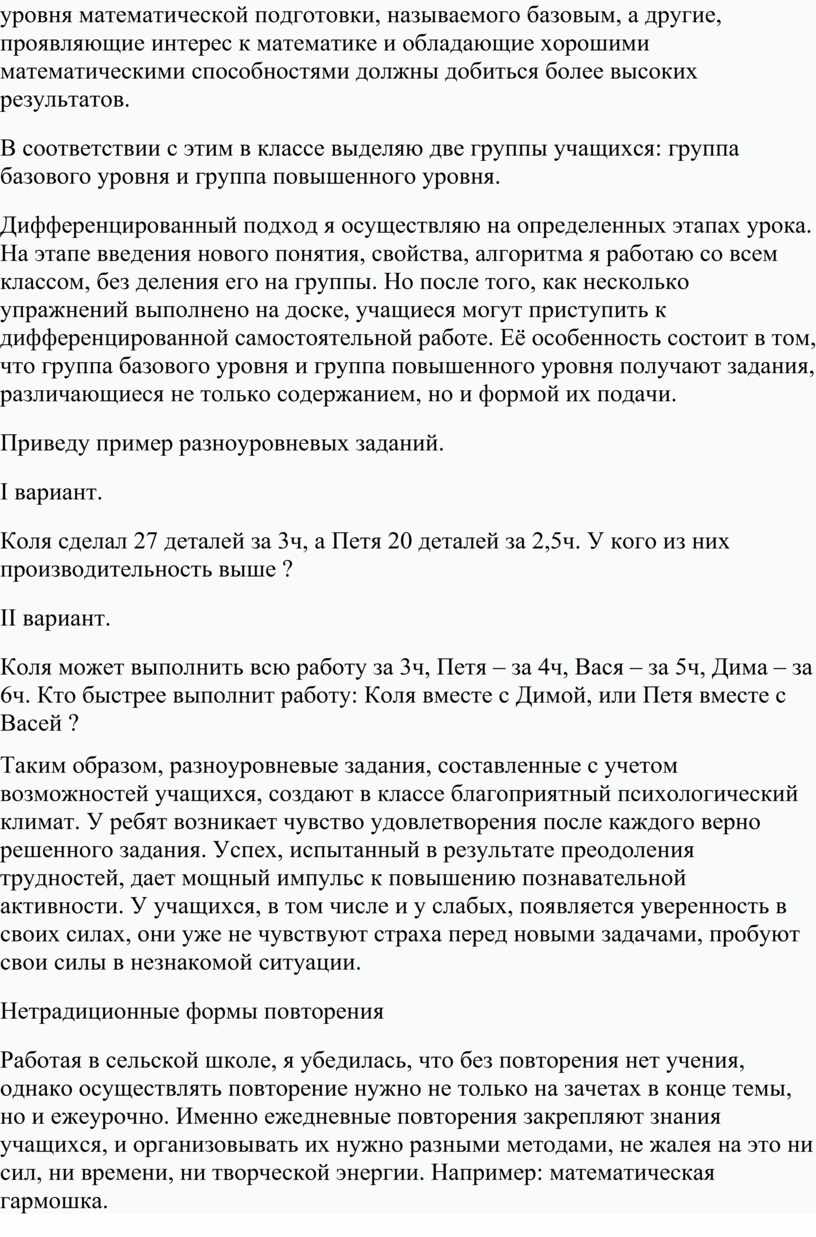 уровня математической подготовки, называемого базовым, а другие, проявляющие интерес к математике и обладающие хорошими математическими способностями должны добиться более высоких результатов.

В соответствии с этим в классе выделяю две группы учащихся: группа базового уровня и группа повышенного уровня.

Дифференцированный подход я осуществляю на определенных этапах урока. На этапе введения нового понятия, свойства, алгоритма я работаю со всем классом, без деления его на группы. Но после того, как несколько упражнений выполнено на доске, учащиеся могут приступить к дифференцированной самостоятельной работе. Её особенность состоит в том, что группа базового уровня и группа повышенного уровня получают задания, различающиеся не только содержанием, но и формой их подачи.

Приведу пример разноуровневых заданий.

I вариант.

Коля сделал 27 деталей за 3ч, а Петя 20 деталей за 2,5ч. У кого из них производительность выше ?

II вариант.

Коля может выполнить всю работу за 3ч, Петя – за 4ч, Вася – за 5ч, Дима – за 6ч. Кто быстрее выполнит работу: Коля вместе с Димой, или Петя вместе с Васей ?

Таким образом, разноуровневые задания, составленные с учетом возможностей учащихся, создают в классе благоприятный психологический климат. У ребят возникает чувство удовлетворения после каждого верно решенного задания. Успех, испытанный в результате преодоления трудностей, дает мощный импульс к повышению познавательной активности. У учащихся, в том числе и у слабых, появляется уверенность в своих силах, они уже не чувствуют страха перед новыми задачами, пробуют свои силы в незнакомой ситуации.

Нетрадиционные формы повторения

Работая в сельской школе, я убедилась, что без повторения нет учения, однако осуществлять повторение нужно не только на зачетах в конце темы, но и ежеурочно. Именно ежедневные повторения закрепляют знания учащихся, и организовывать их нужно разными методами, не жалея на это ни сил, ни времени, ни творческой энергии. Например: математическая гармошка.